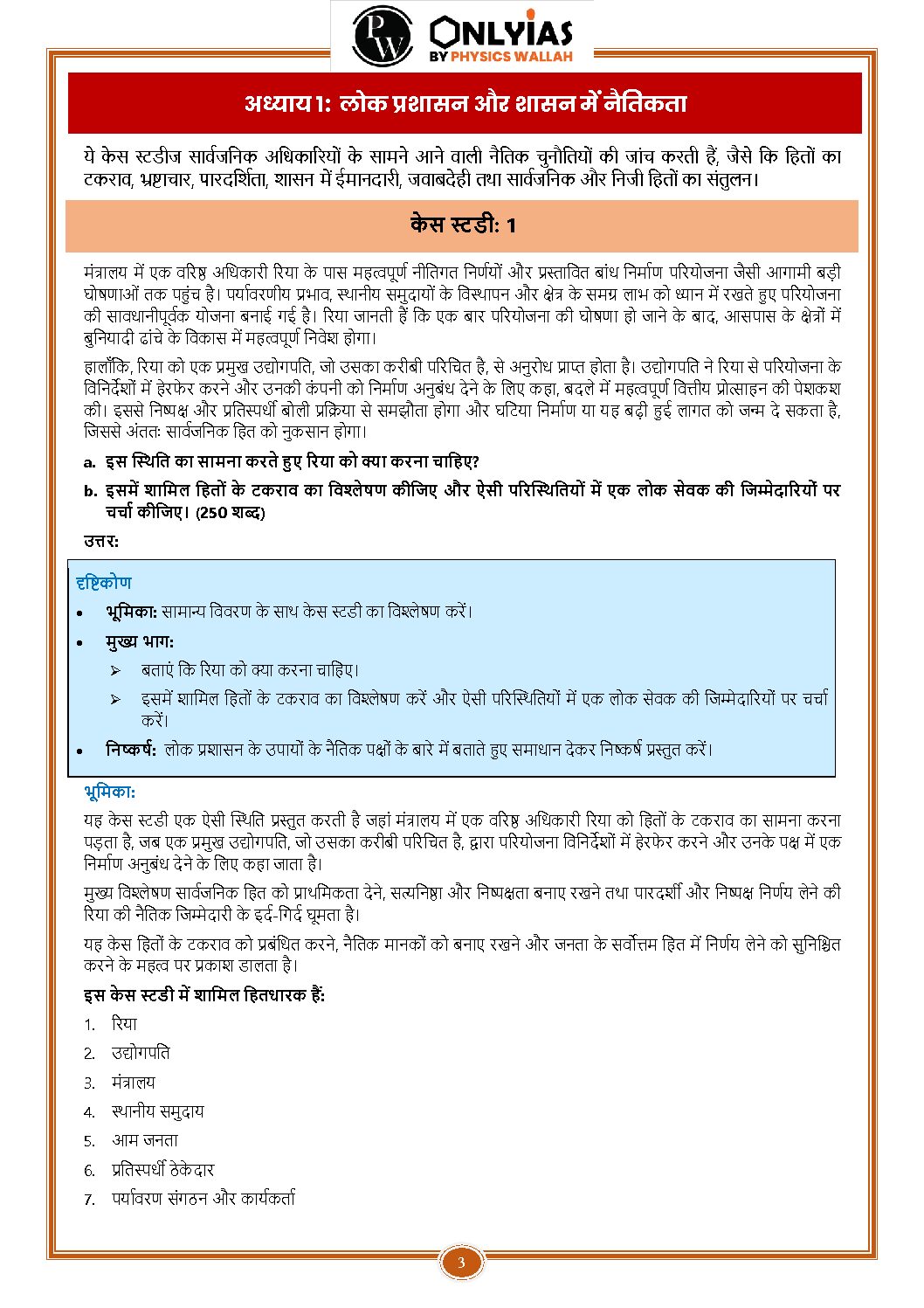 PW ONLYIAS BY PHYSICS WALLAH

अध्याय 1: लोक प्रशासन और शासन में नैतिकता

ये केस स्टडीज सार्वजनिक अधिकारियों के सामने आने वाली नैतिक चुनौतियों की जांच करती हैं, जैसे कि हितों का टकराव, भ्रष्टाचार, पारदर्शिता, शासन में ईमानदारी, जवाबदेही तथा सार्वजनिक और निजी हितों का संतुलन।

केस स्टडी: 1

मंत्रालय में एक वरिष्ठ अधिकारी रिया के पास महत्वपूर्ण नीतिगत निर्णयों और प्रस्तावित बांध निर्माण परियोजना जैसी आगामी बड़ी घोषणाओं तक पहुंच है। पर्यावरणीय प्रभाव, स्थानीय समुदायों के विस्थापन और क्षेत्र के समग्र लाभ को ध्यान में रखते हुए परियोजना की सावधानीपूर्वक योजना बनाई गई है। रिया जानती हैं कि एक बार परियोजना की घोषणा हो जाने के बाद, आसपास के क्षेत्रों में बुनियादी ढांचे के विकास में महत्वपूर्ण निवेश होगा।

हालाँकि, रिया को एक प्रमुख उद्योगपति, जो उसका करीबी परिचित है, से अनुरोध प्राप्त होता है। उद्योगपति ने रिया से परियोजना के विनिर्देशों में हेरफेर करने और उनकी कंपनी को निर्माण अनुबंध देने के लिए कहा, बदले में महत्वपूर्ण वित्तीय प्रोत्साहन की पेशकश की। इससे निष्पक्ष और प्रतिस्पर्धी बोली प्रक्रिया से समझौता होगा और घटिया निर्माण या यह बढ़ी हुई लागत को जन्म दे सकता है, जिससे अंततः सार्वजनिक हित को नुकसान होगा।

a. इस स्थिति का सामना करते हुए रिया को क्या करना चाहिए?

b. इसमें शामिल हितों के टकराव का विश्लेषण कीजिए और ऐसी परिस्थितियों में एक लोक सेवक की जिम्मेदारियों पर चर्चा कीजिए। (250 शब्द)

उत्तर:

दृष्टिकोण

• भूमिका: सामान्य विवरण के साथ केस स्टडी का विश्लेषण करें।

• मुख्य भाग:

➢ बताएं कि रिया को क्या करना चाहिए।

➢ इसमें शामिल हितों के टकराव का विश्लेषण करें और ऐसी परिस्थितियों में एक लोक सेवक की जिम्मेदारियों पर चर्चा करें।

• निष्कर्ष: लोक प्रशासन के उपायों के नैतिक पक्षों के बारे में बताते हुए समाधान देकर निष्कर्ष प्रस्तुत करें।

भूमिका:

यह केस स्टडी एक ऐसी स्थिति प्रस्तुत करती है जहां मंत्रालय में एक वरिष्ठ अधिकारी रिया को हितों के टकराव का सामना करना पड़ता है, जब एक प्रमुख उद्योगपति, जो उसका करीबी परिचित है, द्वारा परियोजना विनिर्देशों में हेरफेर करने और उनके पक्ष में एक निर्माण अनुबंध देने के लिए कहा जाता है।

मुख्य विश्लेषण सार्वजनिक हित को प्राथमिकता देने, सत्यनिष्ठा और निष्पक्षता बनाए रखने तथा पारदर्शी और निष्पक्ष निर्णय लेने की रिया की नैतिक जिम्मेदारी के इर्द-गिर्द घूमता है।

यह केस हितों के टकराव को प्रबंधित करने, नैतिक मानकों को बनाए रखने और जनता के सर्वोत्तम हित में निर्णय लेने को सुनिश्चित करने के महत्व पर प्रकाश डालता है।

इस केस स्टडी में शामिल हितधारक हैं:

1. रिया
2. उद्योगपति
3. मंत्रालय
4. स्थानीय समुदाय
5. आम जनता
6. प्रतिस्पर्धी ठेकेदार
7. पर्यावरण संगठन और कार्यकर्ता

3